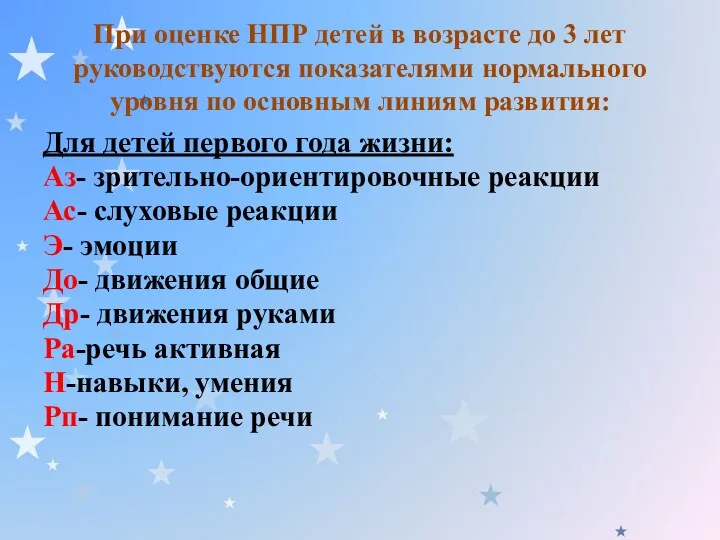 При оценке НПР детей в возрасте до 3 лет руководствуются показателями нормального уровня по основным линиям развития:

Для детей первого года жизни:
Аз- зрительно-ориентировочные реакции
Ас- слуховые реакции
Э- эмоции
До- движения общие
Др- движения руками
Ра-речь активная
Н-навыки, умения
Рп- понимание речи